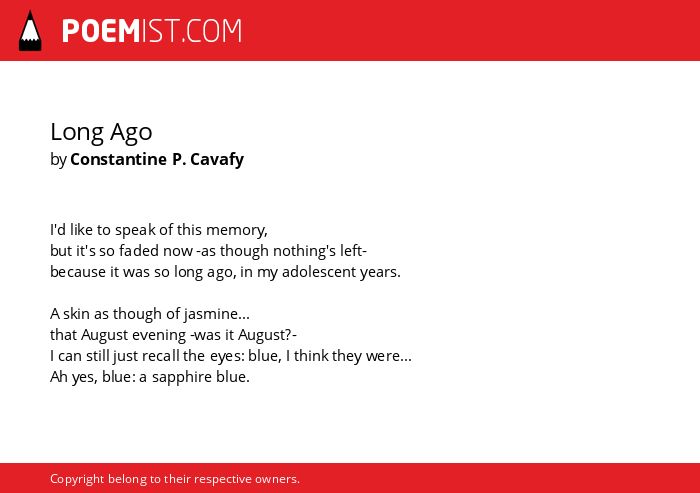 POEMIST.COM

Long Ago
by Constantine P. Cavafy

I'd like to speak of this memory,
but it's so faded now -as though nothing's left-
because it was so long ago, in my adolescent years.

A skin as though of jasmine...
that August evening -was it August?-
I can still just recall the eyes: blue, I think they were...
Ah yes, blue: a sapphire blue.

Copyright belong to their respective owners.